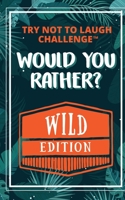 TRY NOT TO LAUGH CHALLENGE™

WOULD YOU RATHER?

WILD

EDITION